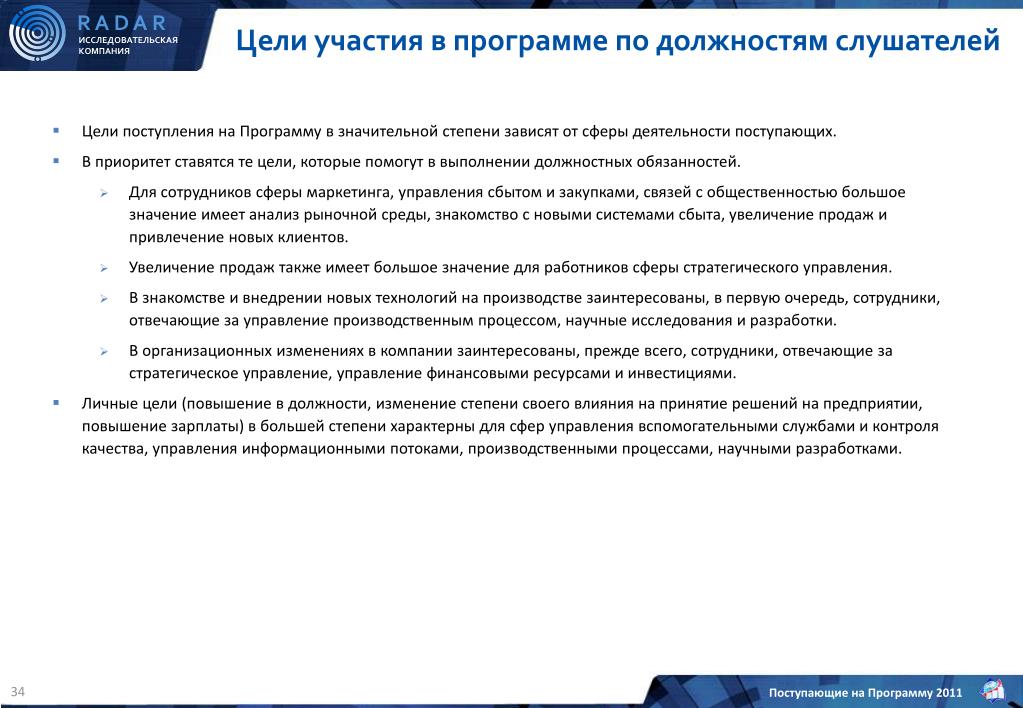 RADAR
ИССЛЕДОВАТЕЛЬСКАЯ КОМПАНИЯ

Цели участия в программе по должностям слушателей

▪ Цели поступления на Программу в значительной степени зависят от сферы деятельности поступающих.

▪ В приоритет ставятся те цели, которые помогут в выполнении должностных обязанностей.

➢ Для сотрудников сферы маркетинга, управления сбытом и закупками, связей с общественностью большое значение имеет анализ рыночной среды, знакомство с новыми системами сбыта, увеличение продаж и привлечение новых клиентов.

➢ Увеличение продаж также имеет большое значение для работников сферы стратегического управления.

➢ В знакомстве и внедрении новых технологий на производстве заинтересованы, в первую очередь, сотрудники, отвечающие за управление производственным процессом, научные исследования и разработки.

➢ В организационных изменениях в компании заинтересованы, прежде всего, сотрудники, отвечающие за стратегическое управление, управление финансовыми ресурсами и инвестициями.

▪ Личные цели (повышение в должности, изменение степени своего влияния на принятие решений на предприятии, повышение зарплаты) в большей степени характерны для сфер управления вспомогательными службами и контроля качества, управления информационными потоками, производственными процессами, научными разработками.

34

Поступающие на Программу 2011